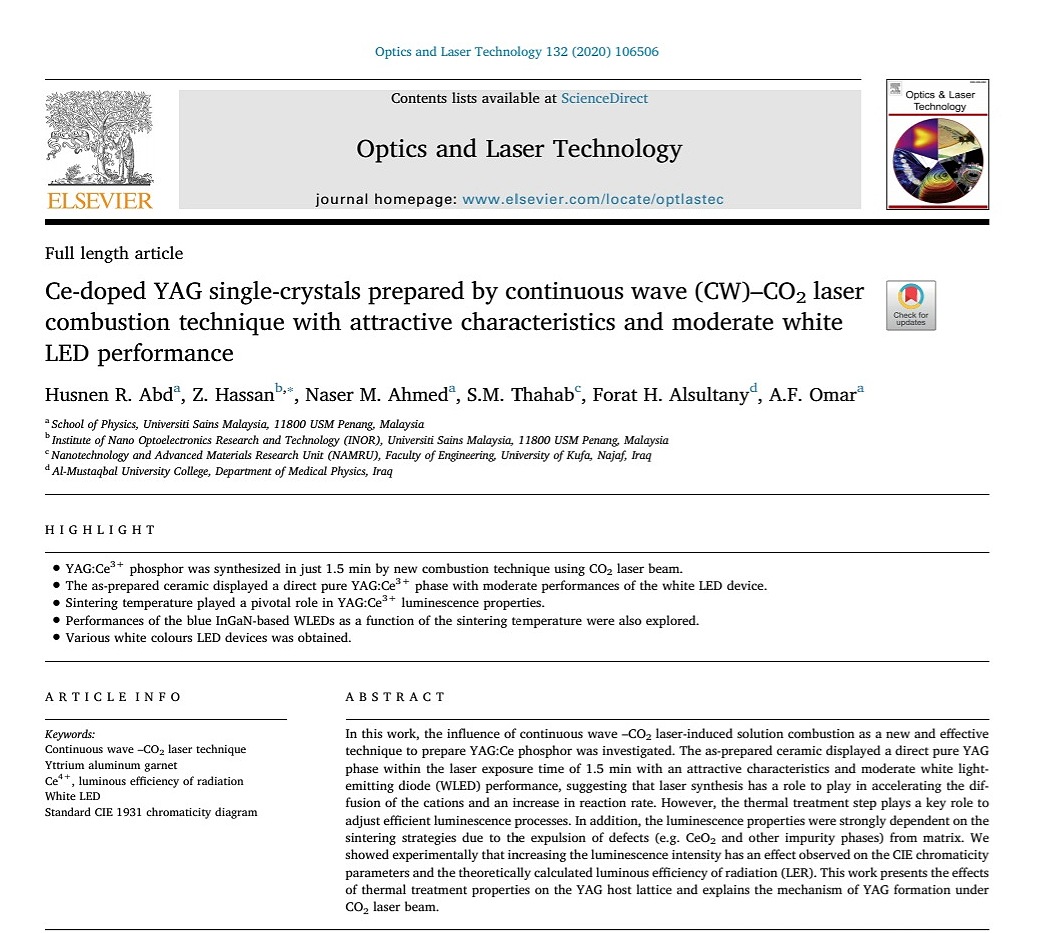 Optics and Laser Technology 132 (2020) 106506

ELSEVIER

Contents lists available at ScienceDirect

Optics and Laser Technology

journal homepage: www.elsevier.com/locate/optlastec

Optics & Laser Technology

Full length article

Ce-doped YAG single-crystals prepared by continuous wave (CW)–$CO_2$ laser combustion technique with attractive characteristics and moderate white LED performance

Check for updates

Husnen R. Abd$^{a}$, Z. Hassan$^{b,*}$, Naser M. Ahmed$^{a}$, S.M. Thahab$^{c}$, Forat H. Alsultany$^{d}$, A.F. Omar$^{a}$

$^{a}$ School of Physics, Universiti Sains Malaysia, 11800 USM Penang, Malaysia
$^{b}$ Institute of Nano Optoelectronics Research and Technology (INOR), Universiti Sains Malaysia, 11800 USM Penang, Malaysia
$^{c}$ Nanotechnology and Advanced Materials Research Unit (NAMRU), Faculty of Engineering, University of Kufa, Najaf, Iraq
$^{d}$ Al-Mustaqbal University College, Department of Medical Physics, Iraq

HIGHLIGHT

• YAG:$Ce^{3+}$ phosphor was synthesized in just 1.5 min by new combustion technique using $CO_2$ laser beam.
• The as-prepared ceramic displayed a direct pure YAG:$Ce^{3+}$ phase with moderate performances of the white LED device.
• Sintering temperature played a pivotal role in YAG:$Ce^{3+}$ luminescence properties.
• Performances of the blue InGaN-based WLEDs as a function of the sintering temperature were also explored.
• Various white colours LED devices was obtained.

ARTICLE INFO

Keywords:
Continuous wave –$CO_2$ laser technique
Yttrium aluminum garnet
$Ce^{4+}$, luminous efficiency of radiation
White LED
Standard CIE 1931 chromaticity diagram

ABSTRACT

In this work, the influence of continuous wave –$CO_2$ laser-induced solution combustion as a new and effective technique to prepare YAG:Ce phosphor was investigated. The as-prepared ceramic displayed a direct pure YAG phase within the laser exposure time of 1.5 min with an attractive characteristics and moderate white light-emitting diode (WLED) performance, suggesting that laser synthesis has a role to play in accelerating the diffusion of the cations and an increase in reaction rate. However, the thermal treatment step plays a key role to adjust efficient luminescence processes. In addition, the luminescence properties were strongly dependent on the sintering strategies due to the expulsion of defects (e.g. $CeO_2$ and other impurity phases) from matrix. We showed experimentally that increasing the luminescence intensity has an effect observed on the CIE chromaticity parameters and the theoretically calculated luminous efficiency of radiation (LER). This work presents the effects of thermal treatment properties on the YAG host lattice and explains the mechanism of YAG formation under $CO_2$ laser beam.